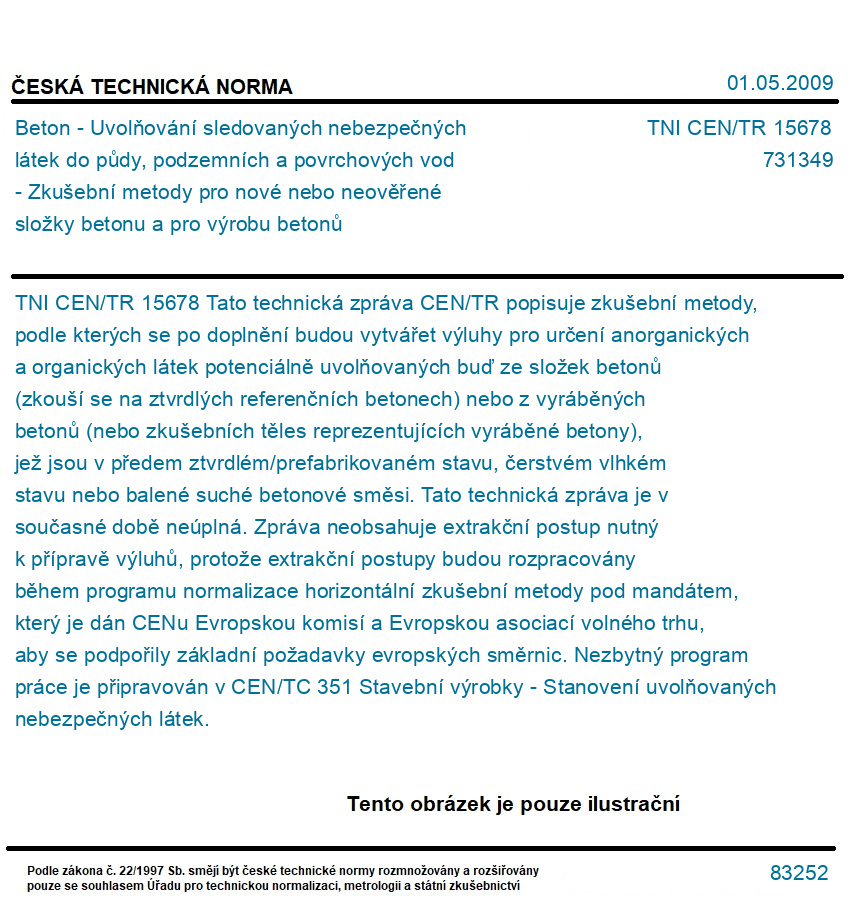 ČESKÁ TECHNICKÁ NORMA

01.05.2009

Beton - Uvolňování sledovaných nebezpečných látek do půdy, podzemních a povrchových vod - Zkušební metody pro nové nebo neověřené složky betonu a pro výrobu betonů

TNI CEN/TR 15678
731349

TNI CEN/TR 15678 Tato technická zpráva CEN/TR popisuje zkušební metody, podle kterých se po doplnění budou vytvářet výluhy pro určení anorganických a organických látek potenciálně uvolňovaných buď ze složek betonů (zkouší se na ztvrdlých referenčních betonech) nebo z vyráběných betonů (nebo zkušebních těles reprezentujících vyráběné betony), jež jsou v předem ztvrdlém/prefabrikovaném stavu, čerstvém vlhkém stavu nebo balené suché betonové směsi. Tato technická zpráva je v současné době neúplná. Zpráva neobsahuje extrakční postup nutný k přípravě výluhů, protože extrakční postupy budou rozpracovány během programu normalizace horizontální zkušební metody pod mandátem, který je dán CENu Evropskou komisí a Evropskou asociací volného trhu, aby se podpořily základní požadavky evropských směrnic. Nezbytný program práce je připravován v CEN/TC 351 Stavební výrobky - Stanovení uvolňovaných nebezpečných látek.

Tento obrázek je pouze ilustrační

Podle zákona č. 22/1997 Sb. smějí být české technické normy rozmnožovány a rozšiřovány pouze se souhlasem Úřadu pro technickou normalizaci, metrologii a státní zkušebnictví

83252